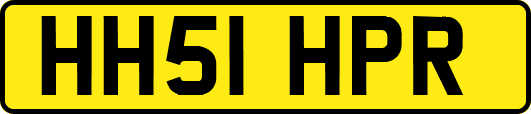 HH51 HPR